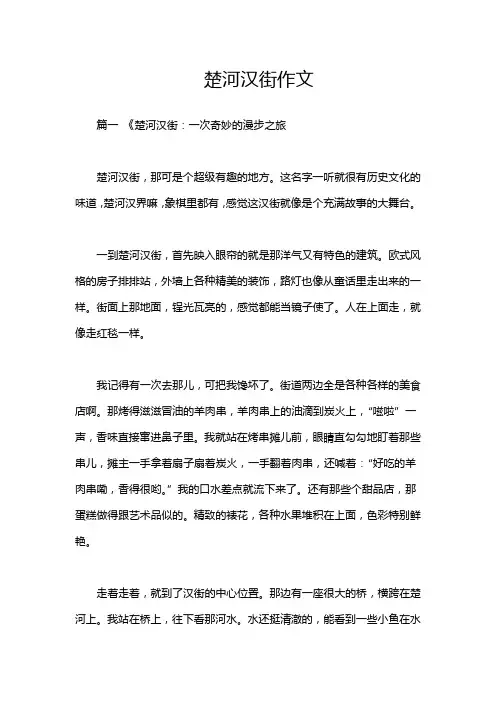 楚河汉街作文

篇一 《楚河汉街：一次奇妙的漫步之旅

楚河汉街，那可是个超级有趣的地方。这名字一听就很有历史文化的味道，楚河汉界嘛，象棋里都有，感觉这汉街就像是个充满故事的大舞台。

一到楚河汉街，首先映入眼帘的就是那洋气又有特色的建筑。欧式风格的房子排排站，外墙上各种精美的装饰，路灯也像从童话里走出来的一样。街面上那地面，锃光瓦亮的，感觉都能当镜子使了。人在上面走，就像走红毯一样。

我记得有一次去那儿，可把我馋坏了。街道两边全是各种各样的美食店啊。那烤得滋滋冒油的羊肉串，羊肉串上的油滴到炭火上，“嗞啦”一声，香味直接窜进鼻子里。我就站在烤串摊儿前，眼睛直勾勾地盯着那些串儿，摊主一手拿着扇子扇着炭火，一手翻着肉串，还喊着：“好吃的羊肉串嘞，香得很哟。”我的口水差点就流下来了。还有那些个甜品店，那蛋糕做得跟艺术品似的。精致的裱花，各种水果堆积在上面，色彩特别鲜艳。

走着走着，就到了汉街的中心位置。那边有一座很大的桥，横跨在楚河上。我站在桥上，往下看那河水。水还挺清澈的，能看到一些小鱼在水